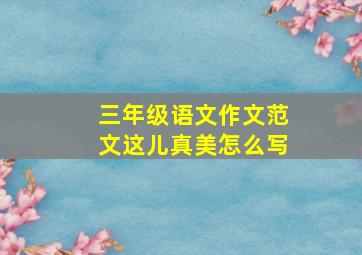 三年级语文作文范文这儿真美怎么写